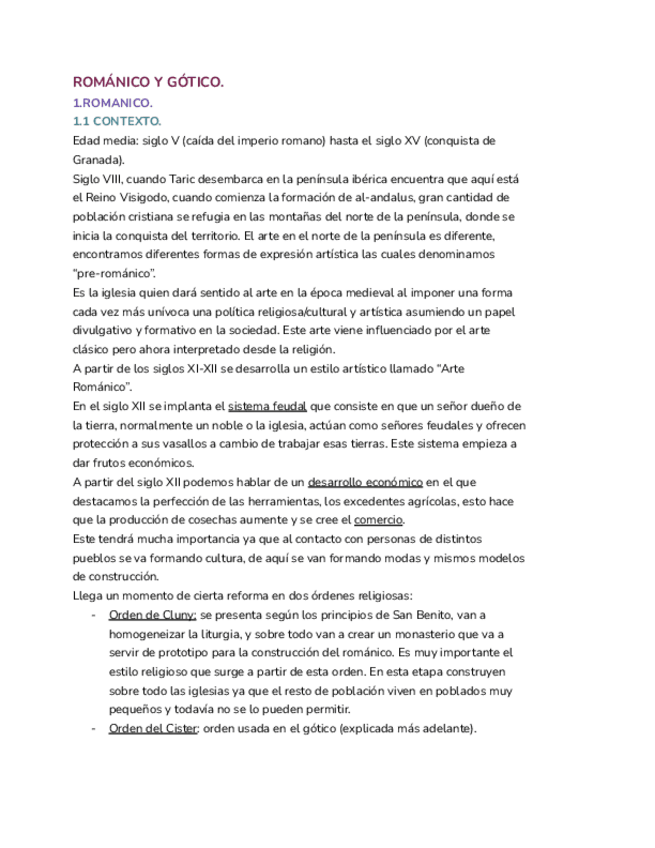 ROMÁNICO Y GÓTICO.

1.ROMANICO.

1.1 CONTEXTO.

Edad media: siglo V (caída del imperio romano) hasta el siglo XV (conquista de Granada).

Siglo VIII, cuando Taric desembarca en la península ibérica encuentra que aquí está el Reino Visigodo, cuando comienza la formación de al-andalus, gran cantidad de población cristiana se refugia en las montañas del norte de la península, donde se inicia la conquista del territorio. El arte en el norte de la península es diferente, encontramos diferentes formas de expresión artística las cuales denominamos "pre-románico".

Es la iglesia quien dará sentido al arte en la época medieval al imponer una forma cada vez más unívoca una política religiosa/cultural y artística asumiendo un papel divulgativo y formativo en la sociedad. Este arte viene influenciado por el arte clásico pero ahora interpretado desde la religión.

A partir de los siglos XI-XII se desarrolla un estilo artístico llamado "Arte Románico".

En el siglo XII se implanta el sistema feudal que consiste en que un señor dueño de la tierra, normalmente un noble o la iglesia, actúan como señores feudales y ofrecen protección a sus vasallos a cambio de trabajar esas tierras. Este sistema empieza a dar frutos económicos.

A partir del siglo XII podemos hablar de un desarrollo económico en el que destacamos la perfección de las herramientas, los excedentes agrícolas, esto hace que la producción de cosechas aumente y se cree el comercio.

Este tendrá mucha importancia ya que al contacto con personas de distintos pueblos se va formando cultura, de aquí se van formando modas y mismos modelos de construcción.

Llega un momento de cierta reforma en dos órdenes religiosas:

- Orden de Cluny: se presenta según los principios de San Benito, van a homogeneizar la liturgia, y sobre todo van a crear un monasterio que va a servir de prototipo para la construcción del románico. Es muy importante el estilo religioso que surge a partir de esta orden. En esta etapa construyen sobre todo las iglesias ya que el resto de población viven en poblados muy pequeños y todavía no se lo pueden permitir.
- Orden del Cister: orden usada en el gótico (explicada más adelante).